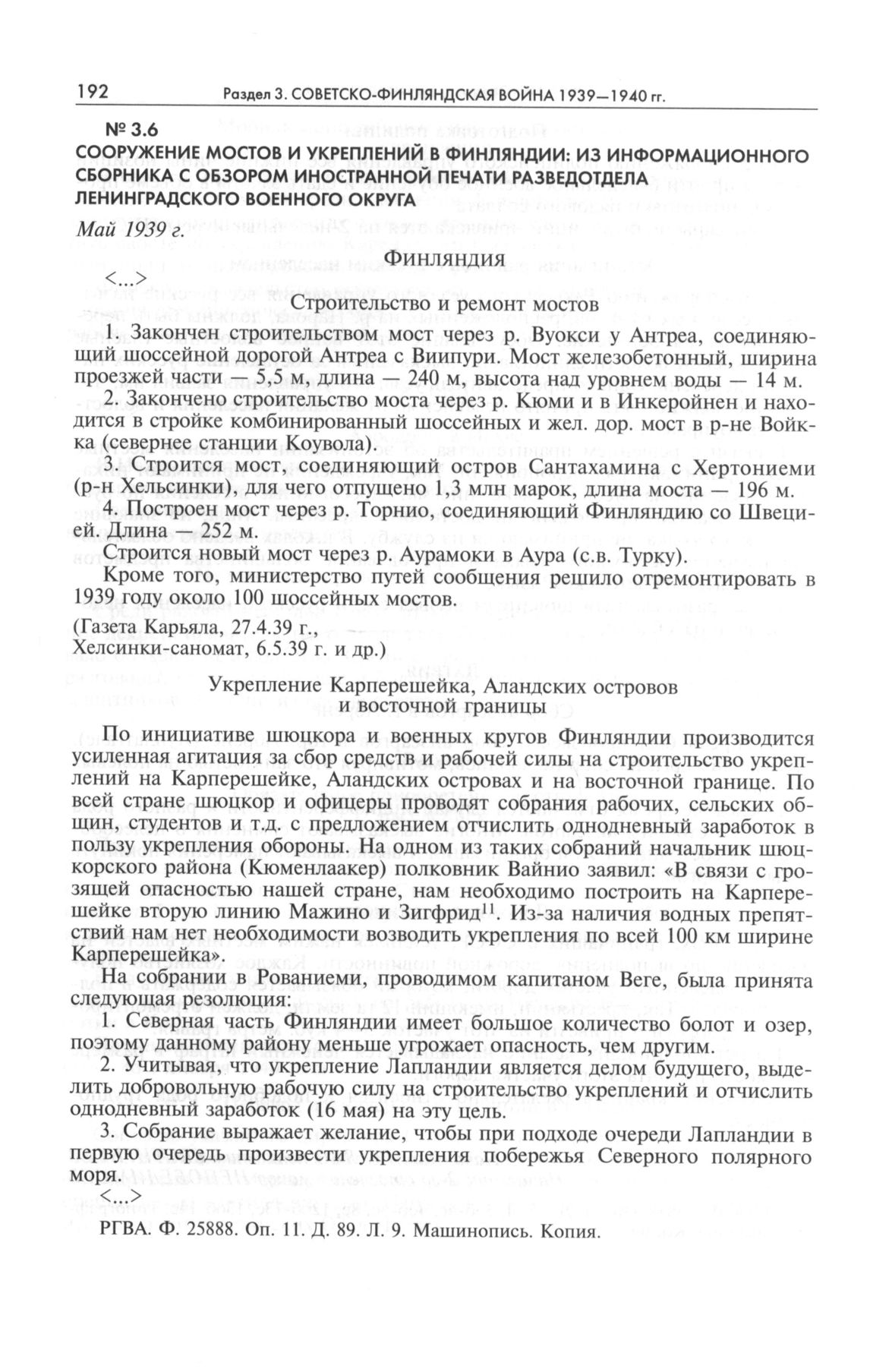 192 Раздел 3. СОВЕТСКО-ФИНЛЯНДСКАЯ ВОЙНА 1939—1940 гг.

№ 3.6
СООРУЖЕНИЕ МОСТОВ И УКРЕПЛЕНИЙ В ФИНЛЯНДИИ: ИЗ ИНФОРМАЦИОННОГО СБОРНИКА С ОБЗОРОМ ИНОСТРАННОЙ ПЕЧАТИ РАЗВЕДОТДЕЛА ЛЕНИНГРАДСКОГО ВОЕННОГО ОКРУГА

Май 1939 г.

Финляндия

<...>

Строительство и ремонт мостов

1. Закончен строительством мост через р. Вуокси у Антреа, соединяющий шоссейной дорогой Антреа с Виипури. Мост железобетонный, ширина проезжей части — 5,5 м, длина — 240 м, высота над уровнем воды — 14 м.

2. Закончено строительство моста через р. Кюми и в Инкеройнен и находится в стройке комбинированный шоссейных и жел. дор. мост в р-не Войкка (севернее станции Коувола).

3. Строится мост, соединяющий остров Сантахамина с Хертониеми (р-н Хельсинки), для чего отпущено 1,3 млн марок, длина моста — 196 м.

4. Построен мост через р. Торнио, соединяющий Финляндию со Швецией. Длина — 252 м.

Строится новый мост через р. Аурамоки в Аура (с.в. Турку).

Кроме того, министерство путей сообщения решило отремонтировать в 1939 году около 100 шоссейных мостов.

(Газета Карьяла, 27.4.39 г.,
Хелсинки-саномат, 6.5.39 г. и др.)

Укрепление Карперешейка, Аландских островов и восточной границы

По инициативе шюцкора и военных кругов Финляндии производится усиленная агитация за сбор средств и рабочей силы на строительство укреплений на Карперешейке, Аландских островах и на восточной границе. По всей стране шюцкор и офицеры проводят собрания рабочих, сельских общин, студентов и т.д. с предложением отчислить однодневный заработок в пользу укрепления обороны. На одном из таких собраний начальник шюцкорского района (Кюменлаакер) полковник Вайнио заявил: «В связи с грозящей опасностью нашей стране, нам необходимо построить на Карперешейке вторую линию Мажино и Зигфрид$^{11}$. Из-за наличия водных препятствий нам нет необходимости возводить укрепления по всей 100 км ширине Карперешейка».

На собрании в Рованиеми, проводимом капитаном Веге, была принята следующая резолюция:

1. Северная часть Финляндии имеет большое количество болот и озер, поэтому данному району меньше угрожает опасность, чем другим.

2. Учитывая, что укрепление Лапландии является делом будущего, выделить добровольную рабочую силу на строительство укреплений и отчислить однодневный заработок (16 мая) на эту цель.

3. Собрание выражает желание, чтобы при подходе очереди Лапландии в первую очередь произвести укрепления побережья Северного полярного моря.

<...>

РГВА. Ф. 25888. Оп. 11. Д. 89. Л. 9. Машинопись. Копия.